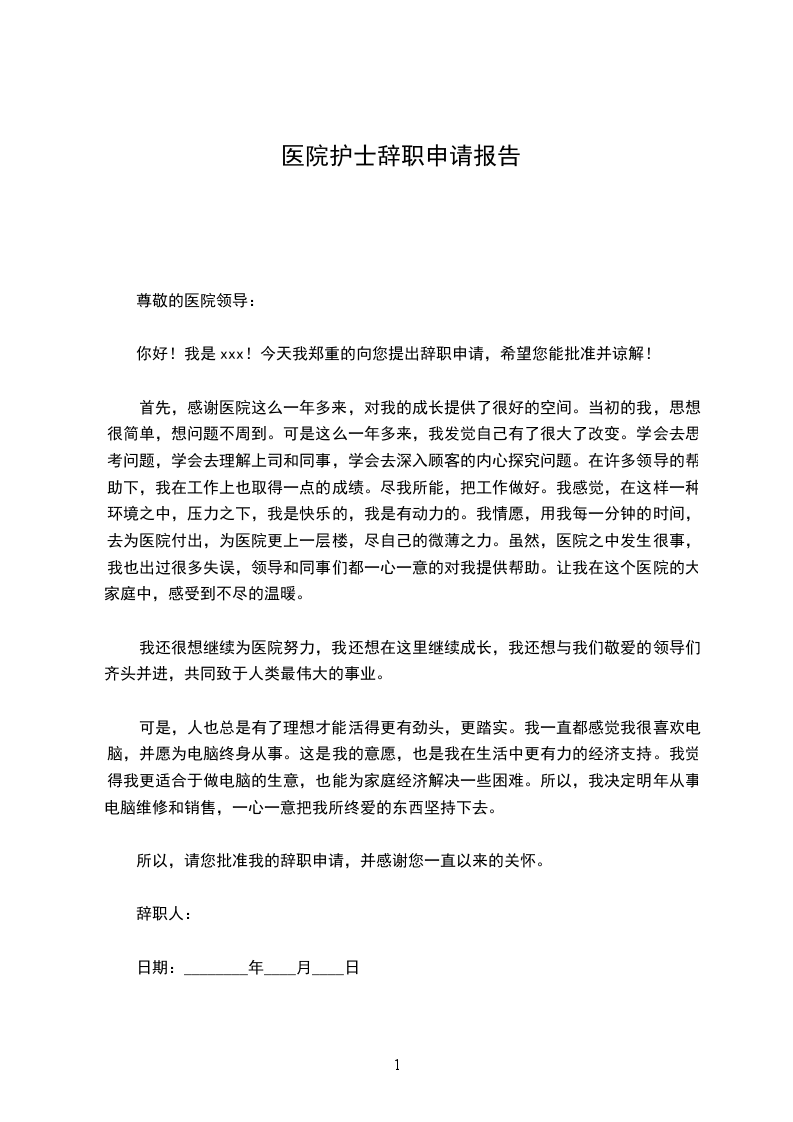 医院护士辞职申请报告

尊敬的医院领导：

你好！我是 xxx！今天我郑重的向您提出辞职申请，希望您能批准并谅解！

首先，感谢医院这么一年多来，对我的成长提供了很好的空间。当初的我，思想很简单，想问题不周到。可是这么一年多来，我发觉自己有了很大了改变。学会去思考问题，学会去理解上司和同事，学会去深入顾客的内心探究问题。在许多领导的帮助下，我在工作上也取得一点的成绩。尽我所能，把工作做好。我感觉，在这样一种环境之中，压力之下，我是快乐的，我是有动力的。我情愿，用我每一分钟的时间，去为医院付出，为医院更上一层楼，尽自己的微薄之力。虽然，医院之中发生很事，我也出过很多失误，领导和同事们都一心一意的对我提供帮助。让我在这个医院的大家庭中，感受到不尽的温暖。

我还很想继续为医院努力，我还想在这里继续成长，我还想与我们敬爱的领导们齐头并进，共同致于人类最伟大的事业。

可是，人也总是有了理想才能活得更有劲头，更踏实。我一直都感觉我很喜欢电脑，并愿为电脑终身从事。这是我的意愿，也是我在生活中更有力的经济支持。我觉得我更适合于做电脑的生意，也能为家庭经济解决一些困难。所以，我决定明年从事电脑维修和销售，一心一意把我所终爱的东西坚持下去。

所以，请您批准我的辞职申请，并感谢您一直以来的关怀。

辞职人：

日期：________年____月____日

1